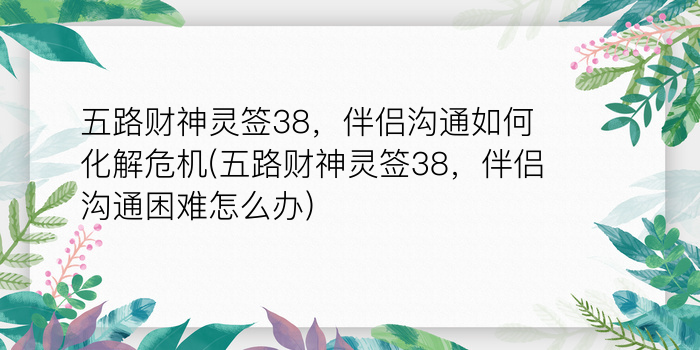 五路财神灵签38，伴侣沟通如何化解危机(五路财神灵签38，伴侣沟通困难怎么办)